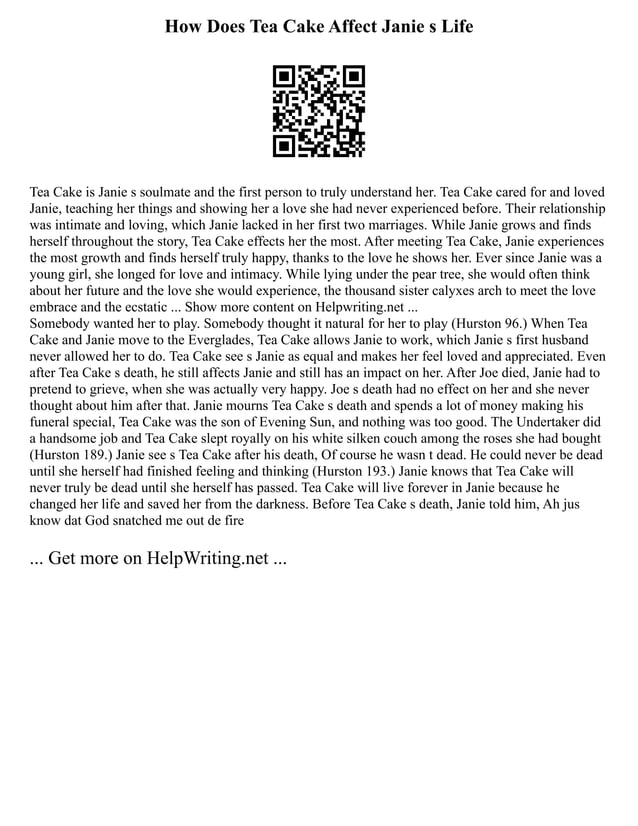 How Does Tea Cake Affect Janie s Life

Tea Cake is Janie s soulmate and the first person to truly understand her. Tea Cake cared for and loved Janie, teaching her things and showing her a love she had never experienced before. Their relationship was intimate and loving, which Janie lacked in her first two marriages. While Janie grows and finds herself throughout the story, Tea Cake effects her the most. After meeting Tea Cake, Janie experiences the most growth and finds herself truly happy, thanks to the love he shows her. Ever since Janie was a young girl, she longed for love and intimacy. While lying under the pear tree, she would often think about her future and the love she would experience, the thousand sister calyxes arch to meet the love embrace and the ecstatic ... Show more content on Helpwriting.net ...
Somebody wanted her to play. Somebody thought it natural for her to play (Hurston 96.) When Tea Cake and Janie move to the Everglades, Tea Cake allows Janie to work, which Janie s first husband never allowed her to do. Tea Cake see s Janie as equal and makes her feel loved and appreciated. Even after Tea Cake s death, he still affects Janie and still has an impact on her. After Joe died, Janie had to pretend to grieve, when she was actually very happy. Joe s death had no effect on her and she never thought about him after that. Janie mourns Tea Cake s death and spends a lot of money making his funeral special, Tea Cake was the son of Evening Sun, and nothing was too good. The Undertaker did a handsome job and Tea Cake slept royally on his white silken couch among the roses she had bought (Hurston 189.) Janie see s Tea Cake after his death, Of course he wasn t dead. He could never be dead until she herself had finished feeling and thinking (Hurston 193.) Janie knows that Tea Cake will never truly be dead until she herself has passed. Tea Cake will live forever in Janie because he changed her life and saved her from the darkness. Before Tea Cake s death, Janie told him, Ah jus know dat God snatched me out de fire

... Get more on HelpWriting.net ...